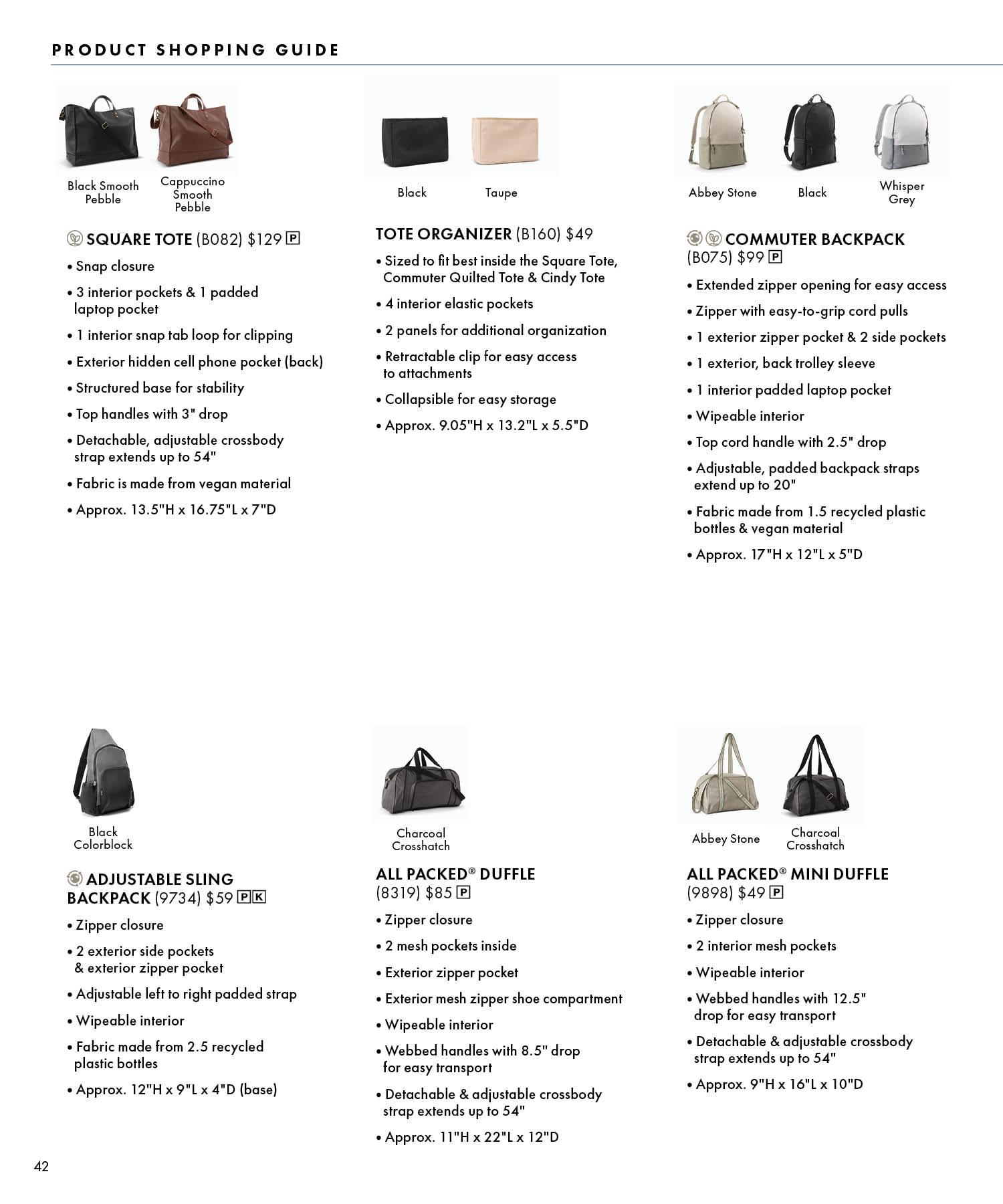 PRODUCT SHOPPING GUIDE

Black Smooth Pebble
Cappuccino Smooth Pebble

SQUARE TOTE (B082) $129 P

• Snap closure
• 3 interior pockets & 1 padded laptop pocket
• 1 interior snap tab loop for clipping
• Exterior hidden cell phone pocket (back)
• Structured base for stability
• Top handles with 3" drop
• Detachable, adjustable crossbody strap extends up to 54"
• Fabric is made from vegan material
• Approx. 13.5"H x 16.75"L x 7"D

Black
Taupe

TOTE ORGANIZER (B160) $49

• Sized to fit best inside the Square Tote, Commuter Quilted Tote & Cindy Tote
• 4 interior elastic pockets
• 2 panels for additional organization
• Retractable clip for easy access to attachments
• Collapsible for easy storage
• Approx. 9.05"H x 13.2"L x 5.5"D

Abbey Stone
Black
Whisper Grey

COMMUTER BACKPACK (B075) $99 P

• Extended zipper opening for easy access
• Zipper with easy-to-grip cord pulls
• 1 exterior zipper pocket & 2 side pockets
• 1 exterior, back trolley sleeve
• 1 interior padded laptop pocket
• Wipeable interior
• Top cord handle with 2.5" drop
• Adjustable, padded backpack straps extend up to 20"
• Fabric made from 1.5 recycled plastic bottles & vegan material
• Approx. 17"H x 12"L x 5"D

Black Colorblock

ADJUSTABLE SLING BACKPACK (9734) $59 P K

• Zipper closure
• 2 exterior side pockets & exterior zipper pocket
• Adjustable left to right padded strap
• Wipeable interior
• Fabric made from 2.5 recycled plastic bottles
• Approx. 12"H x 9"L x 4"D (base)

Charcoal Crosshatch

ALL PACKED® DUFFLE (8319) $85 P

• Zipper closure
• 2 mesh pockets inside
• Exterior zipper pocket
• Exterior mesh zipper shoe compartment
• Wipeable interior
• Webbed handles with 8.5" drop for easy transport
• Detachable & adjustable crossbody strap extends up to 54"
• Approx. 11"H x 22"L x 12"D

Abbey Stone
Charcoal Crosshatch

ALL PACKED® MINI DUFFLE (9898) $49 P

• Zipper closure
• 2 interior mesh pockets
• Wipeable interior
• Webbed handles with 12.5" drop for easy transport
• Detachable & adjustable crossbody strap extends up to 54"
• Approx. 9"H x 16"L x 10"D

42